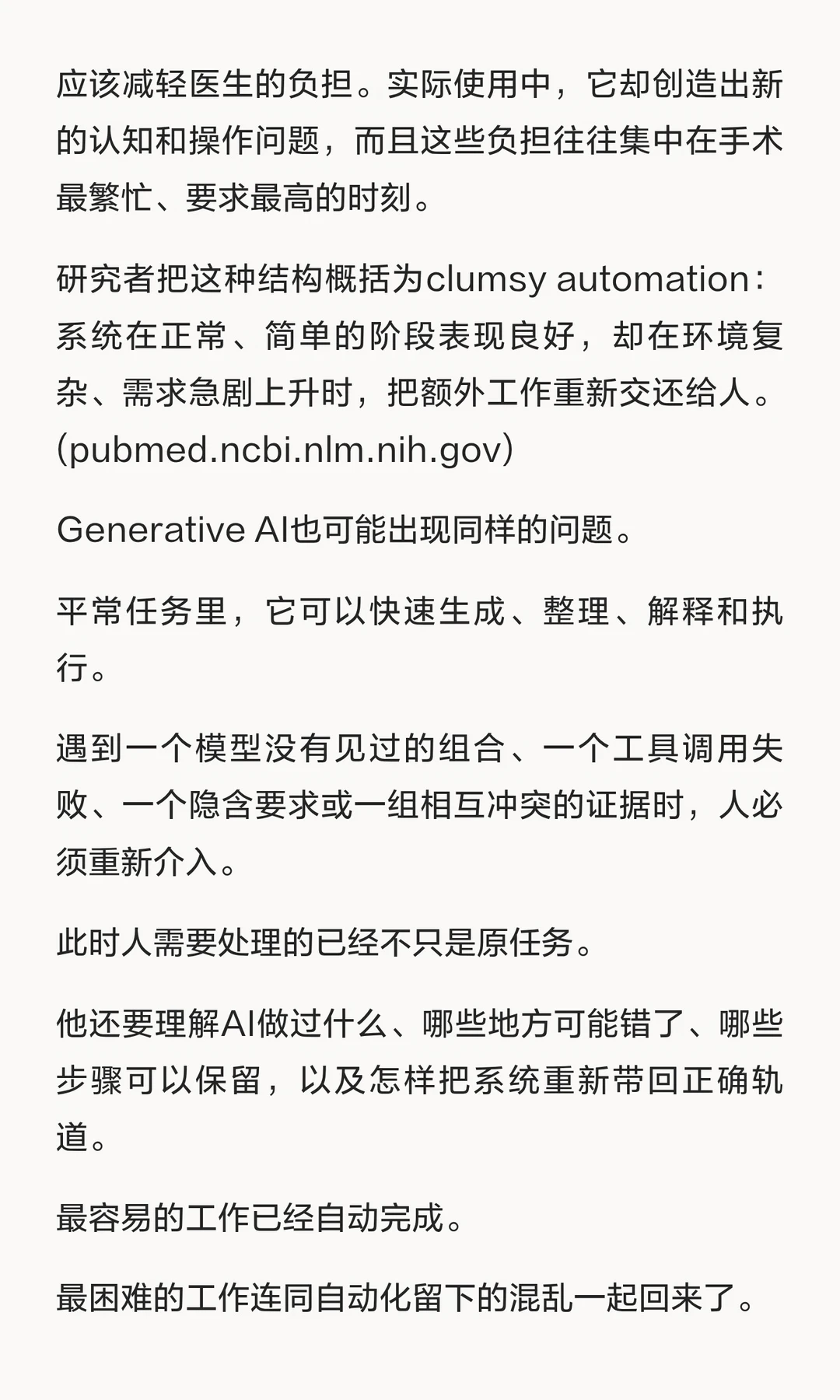 应该减轻医生的负担。实际使用中，它却创造出新的认知和操作问题，而且这些负担往往集中在手术最繁忙、要求最高的时刻。

研究者把这种结构概括为clumsy automation：系统在正常、简单的阶段表现良好，却在环境复杂、需求急剧上升时，把额外工作重新交还给人。(pubmed.ncbi.nlm.nih.gov)

Generative AI也可能出现同样的问题。

平常任务里，它可以快速生成、整理、解释和执行。

遇到一个模型没有见过的组合、一个工具调用失败、一个隐含要求或一组相互冲突的证据时，人必须重新介入。

此时人需要处理的已经不只是原任务。

他还要理解AI做过什么、哪些地方可能错了、哪些步骤可以保留，以及怎样把系统重新带回正确轨道。

最容易的工作已经自动完成。

最困难的工作连同自动化留下的混乱一起回来了。